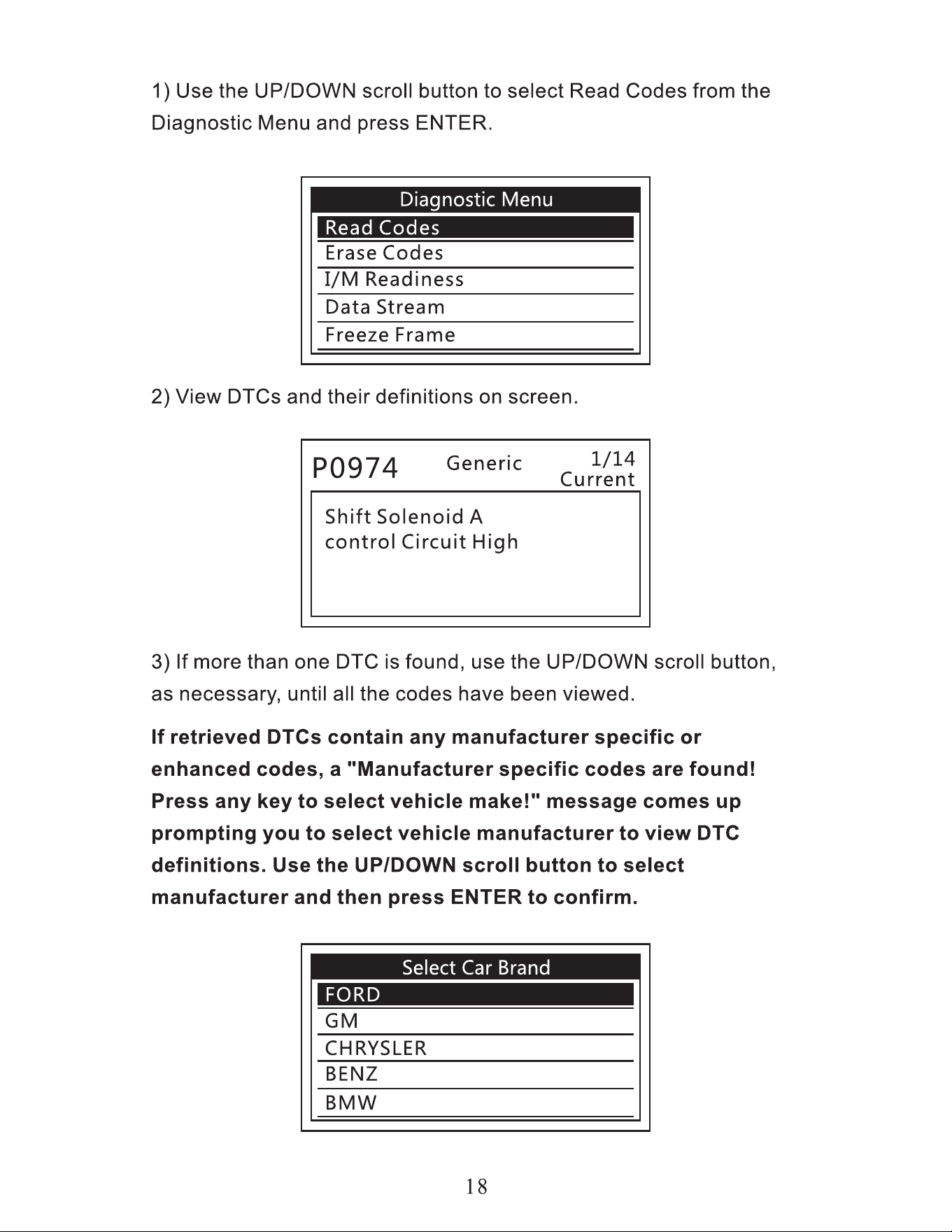 1) Use the UP/DOWN scroll button to select Read Codes from the Diagnostic Menu and press ENTER.

Diagnostic Menu
Read Codes
Erase Codes
I/M Readiness
Data Stream
Freeze Frame

2) View DTCs and their definitions on screen.

P0974 Generic 1/14
Current
Shift Solenoid A
control Circuit High

3) If more than one DTC is found, use the UP/DOWN scroll button, as necessary, until all the codes have been viewed.

If retrieved DTCs contain any manufacturer specific or enhanced codes, a "Manufacturer specific codes are found! Press any key to select vehicle make!" message comes up prompting you to select vehicle manufacturer to view DTC definitions. Use the UP/DOWN scroll button to select manufacturer and then press ENTER to confirm.

Select Car Brand
FORD
GM
CHRYSLER
BENZ
BMW

18